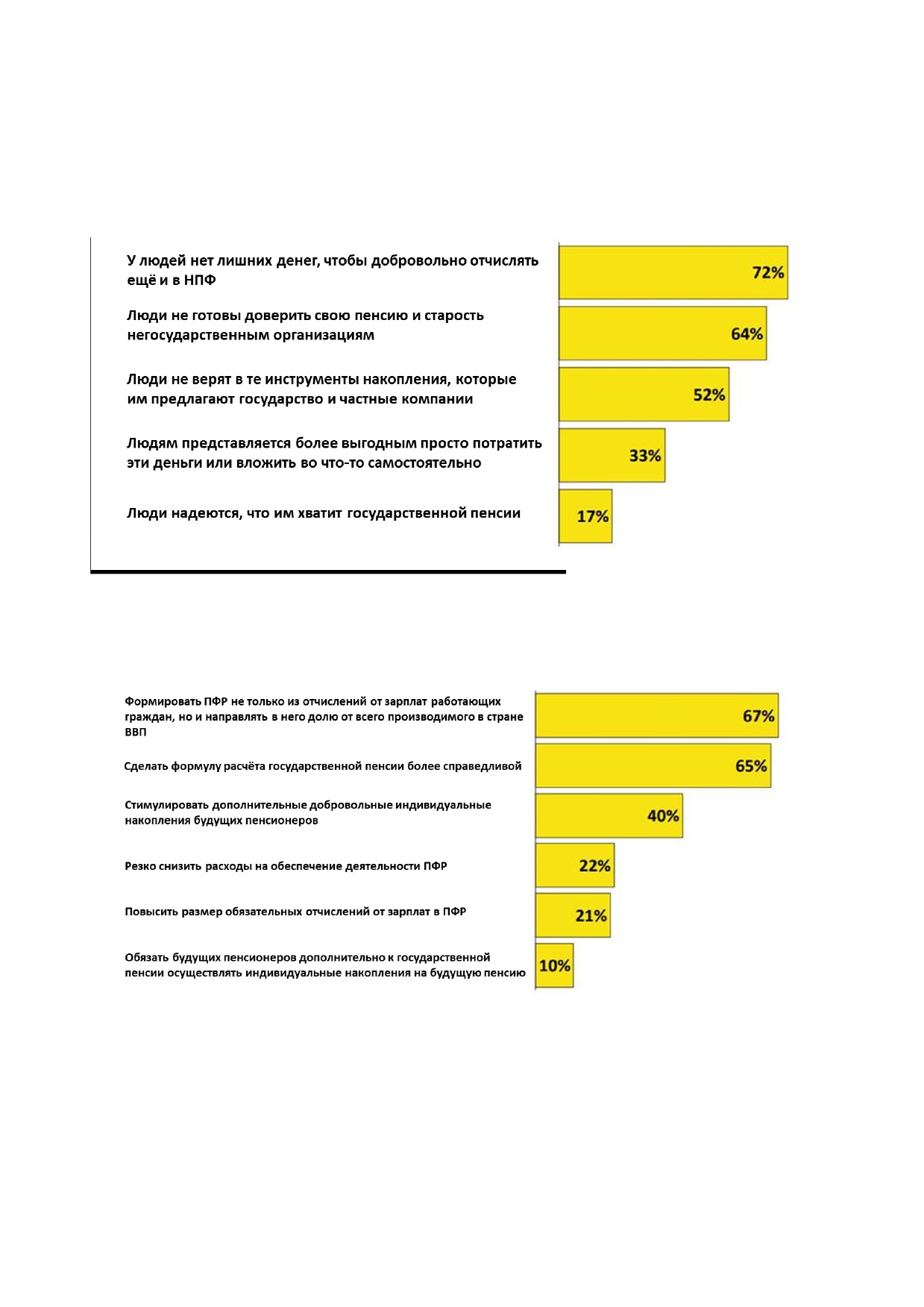 У людей нет лишних денег, чтобы добровольно отчислять ещё и в НПФ

72%

Люди не готовы доверить свою пенсию и старость негосударственным организациям

64%

Люди не верят в те инструменты накопления, которые им предлагают государство и частные компании

52%

Людям представляется более выгодным просто потратить эти деньги или вложить во что-то самостоятельно

33%

Люди надеются, что им хватит государственной пенсии

17%

Формировать ПФР не только из отчислений от зарплат работающих граждан, но и направлять в него долю от всего производимого в стране ВВП

67%

Сделать формулу расчёта государственной пенсии более справедливой

65%

Стимулировать дополнительные добровольные индивидуальные накопления будущих пенсионеров

40%

Резко снизить расходы на обеспечение деятельности ПФР

22%

Повысить размер обязательных отчислений от зарплат в ПФР

21%

Обязать будущих пенсионеров дополнительно к государственной пенсии осуществлять индивидуальные накопления на будущую пенсию

10%